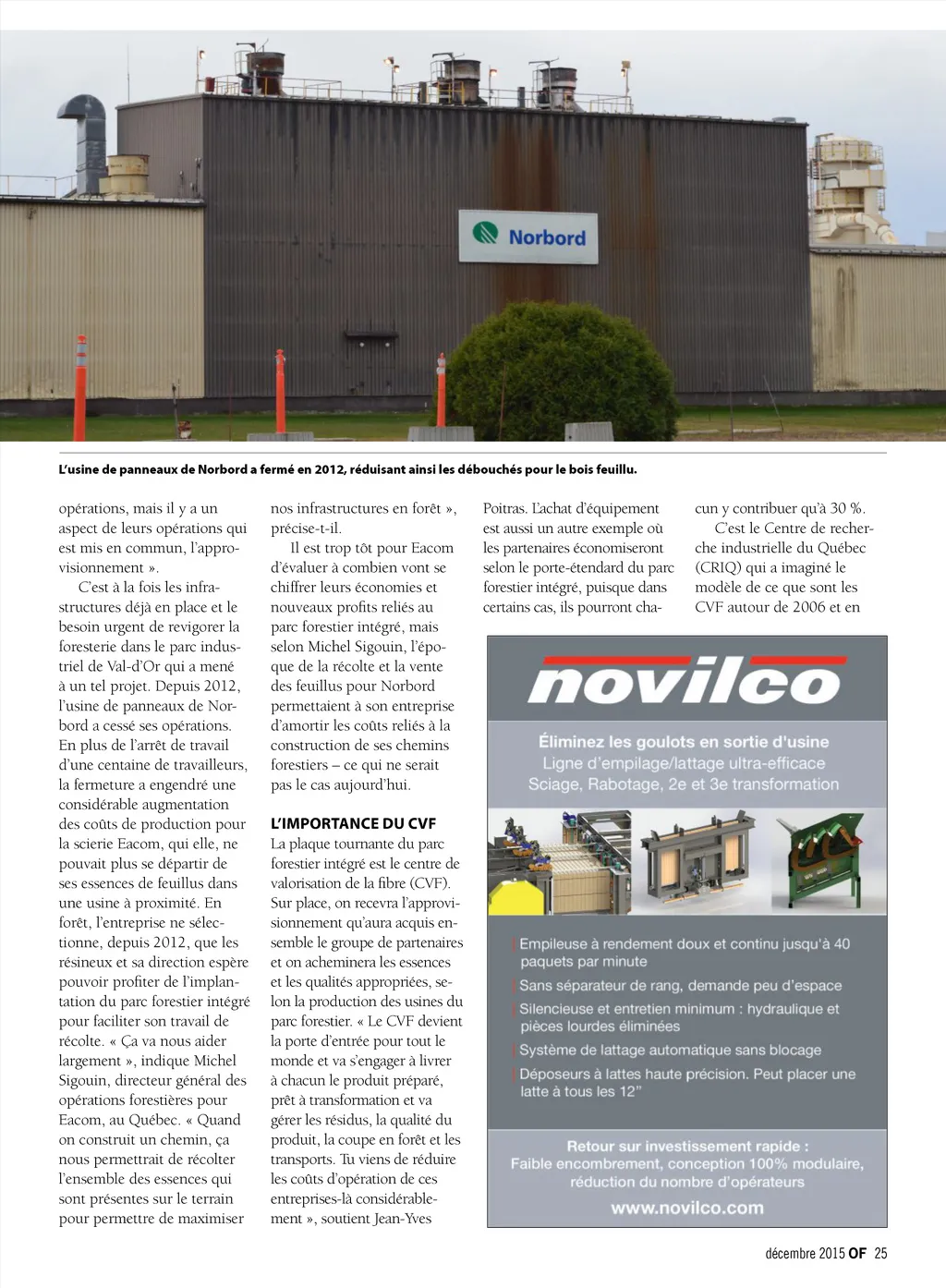 Norbord

L'usine de panneaux de Norbord a fermé en 2012, réduisant ainsi les débouchés pour le bois feuillu.

opérations, mais il y a un aspect de leurs opérations qui est mis en commun, l'approvisionnement ».

C'est à la fois les infrastructures déjà en place et le besoin urgent de revigorer la foresterie dans le parc industriel de Val-d'Or qui a mené à un tel projet. Depuis 2012, l'usine de panneaux de Norbord a cessé ses opérations. En plus de l'arrêt de travail d'une centaine de travailleurs, la fermeture a engendré une considérable augmentation des coûts de production pour la scierie Eacom, qui elle, ne pouvait plus se départir de ses essences de feuillus dans une usine à proximité. En forêt, l'entreprise ne sélectionne, depuis 2012, que les résineux et sa direction espère pouvoir profiter de l'implantation du parc forestier intégré pour faciliter son travail de récolte. « Ça va nous aider largement », indique Michel Sigouin, directeur général des opérations forestières pour Eacom, au Québec. « Quand on construit un chemin, ça nous permettrait de récolter l'ensemble des essences qui sont présentes sur le terrain pour permettre de maximiser nos infrastructures en forêt », précise-t-il.

Il est trop tôt pour Eacom d'évaluer à combien vont se chiffrer leurs économies et nouveaux profits reliés au parc forestier intégré, mais selon Michel Sigouin, l'époque de la récolte et la vente des feuillus pour Norbord permettaient à son entreprise d'amortir les coûts reliés à la construction de ses chemins forestiers – ce qui ne serait pas le cas aujourd'hui.

L'IMPORTANCE DU CVF
La plaque tournante du parc forestier intégré est le centre de valorisation de la fibre (CVF). Sur place, on recevra l'approvisionnement qu'aura acquis ensemble le groupe de partenaires et on acheminera les essences et les qualités appropriées, selon la production des usines du parc forestier. « Le CVF devient la porte d'entrée pour tout le monde et va s'engager à livrer à chacun le produit préparé, prêt à transformation et va gérer les résidus, la qualité du produit, la coupe en forêt et les transports. Tu viens de réduire les coûts d'opération de ces entreprises-là considérablement », soutient Jean-Yves Poitras. L'achat d'équipement est aussi un autre exemple où les partenaires économiseront selon le porte-étendard du parc forestier intégré, puisque dans certains cas, ils pourront chacun y contribuer qu'à 30 %.

C'est le Centre de recherche industrielle du Québec (CRIQ) qui a imaginé le modèle de ce que sont les CVF autour de 2006 et en

novilco
Éliminez les goulots en sortie d'usine
Ligne d'empilage/lattage ultra-efficace
Sciage, Rabotage, 2e et 3e transformation

Empileuse à rendement doux et continu jusqu'à 40 paquets par minute
Sans séparateur de rang, demande peu d'espace
Silencieuse et entretien minimum : hydraulique et pièces lourdes éliminées
Système de lattage automatique sans blocage
Déposeurs à lattes haute précision. Peut placer une latte à tous les 12"

Retour sur investissement rapide :
Faible encombrement, conception 100% modulaire, réduction du nombre d'opérateurs
www.novilco.com

décembre 2015 OF 25